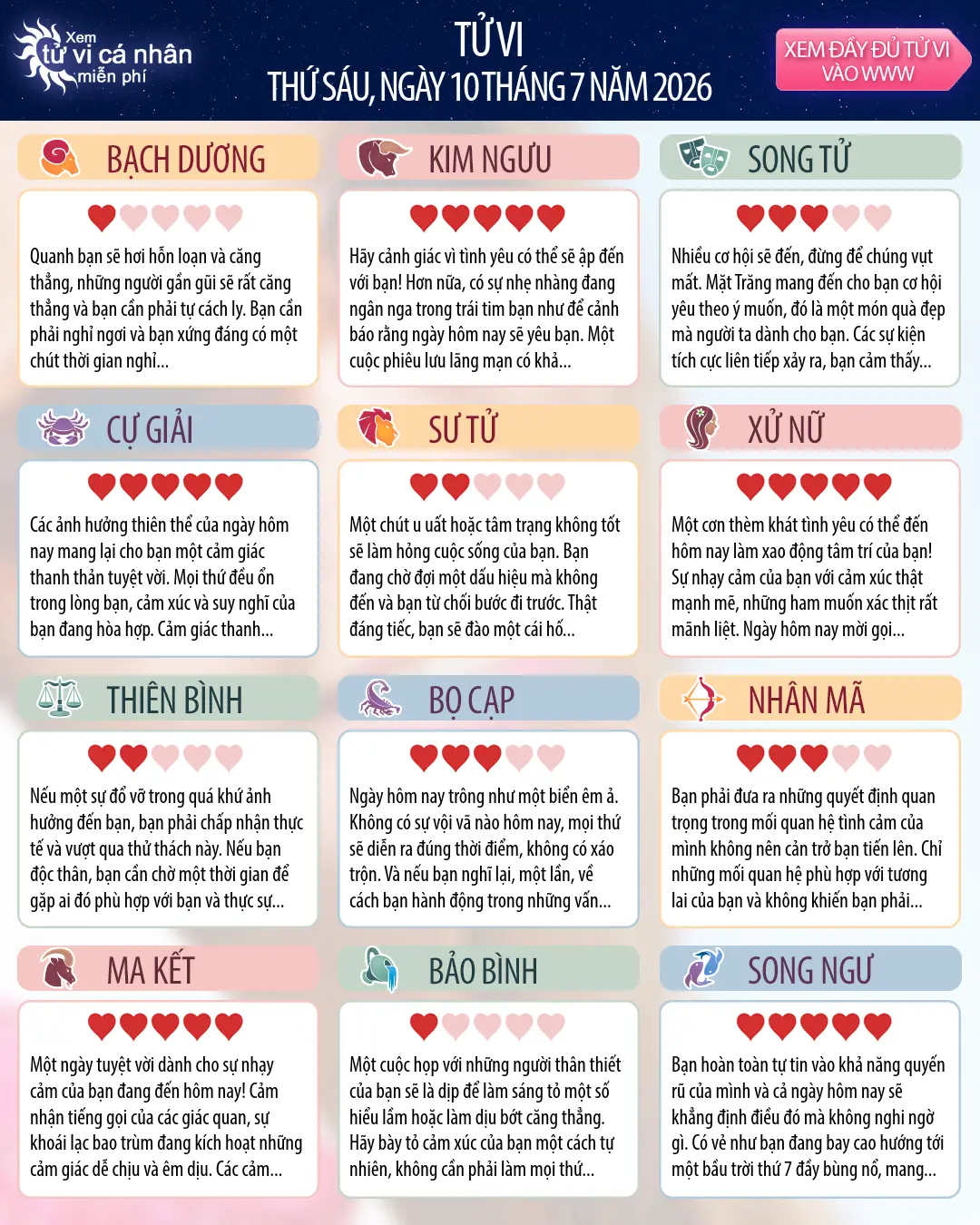 Xem
tử vi cá nhân
miễn phí

TỬ VI
THỨ SÁU, NGÀY 10 THÁNG 7 NĂM 2026

XEM ĐẦY ĐỦ TỬ VI
VÀO WWW

BẠCH DƯƠNG

Quanh bạn sẽ hơi hỗn loạn và căng thẳng, những người gần gũi sẽ rất căng thẳng và bạn cần phải tự cách ly. Bạn cần phải nghỉ ngơi và bạn xứng đáng có một chút thời gian nghỉ...

KIM NGƯU

Hãy cảnh giác vì tình yêu có thể sẽ ập đến với bạn! Hơn nữa, có sự nhẹ nhàng đang ngân nga trong trái tim bạn như để cảnh báo rằng ngày hôm nay sẽ yêu bạn. Một cuộc phiêu lưu lãng mạn có khả...

SONG TỬ

Nhiều cơ hội sẽ đến, đừng để chúng vụt mất. Mặt Trăng mang đến cho bạn cơ hội yêu theo ý muốn, đó là một món quà đẹp mà người ta dành cho bạn. Các sự kiện tích cực liên tiếp xảy ra, bạn cảm thấy...

CỰ GIẢI

Các ảnh hưởng thiên thể của ngày hôm nay mang lại cho bạn một cảm giác thanh thản tuyệt vời. Mọi thứ đều ổn trong lòng bạn, cảm xúc và suy nghĩ của bạn đang hòa hợp. Cảm giác thanh...

SƯ TỬ

Một chút u uất hoặc tâm trạng không tốt sẽ làm hỏng cuộc sống của bạn. Bạn đang chờ đợi một dấu hiệu mà không đến và bạn từ chối bước đi trước. Thật đáng tiếc, bạn sẽ đào một cái hố...

XỬ NỮ

Một cơn thèm khát tình yêu có thể đến hôm nay làm xao động tâm trí của bạn! Sự nhạy cảm của bạn với cảm xúc thật mạnh mẽ, những ham muốn xác thịt rất mãnh liệt. Ngày hôm nay mời gọi...

THIÊN BÌNH

Nếu một sự đổ vỡ trong quá khứ ảnh hưởng đến bạn, bạn phải chấp nhận thực tế và vượt qua thử thách này. Nếu bạn độc thân, bạn cần chờ một thời gian để gặp ai đó phù hợp với bạn và thực sự...

BỌ CẠP

Ngày hôm nay trông như một biển êm ả. Không có sự vội vã nào hôm nay, mọi thứ sẽ diễn ra đúng thời điểm, không có xáo trộn. Và nếu bạn nghĩ lại, một lần, về cách bạn hành động trong những vấn...

NHÂN MÃ

Bạn phải đưa ra những quyết định quan trọng trong mối quan hệ tình cảm của mình không nên cản trở bạn tiến lên. Chỉ những mối quan hệ phù hợp với tương lai của bạn và không khiến bạn phải...

MA KẾT

Một ngày tuyệt vời dành cho sự nhạy cảm của bạn đang đến hôm nay! Cảm nhận tiếng gọi của các giác quan, sự khoái lạc bao trùm đang kích hoạt những cảm giác dễ chịu và êm dịu. Các cảm...

BẢO BÌNH

Một cuộc họp với những người thân thiết của bạn sẽ là dịp để làm sáng tỏ một số hiểu lầm hoặc làm dịu bớt căng thẳng. Hãy bày tỏ cảm xúc của bạn một cách tự nhiên, không cần phải làm mọi thứ...

SONG NGƯ

Bạn hoàn toàn tự tin vào khả năng quyến rũ của mình và cả ngày hôm nay sẽ khẳng định điều đó mà không nghi ngờ gì. Có vẻ như bạn đang bay cao hướng tới một bầu trời thứ 7 đầy bùng nổ, mang...